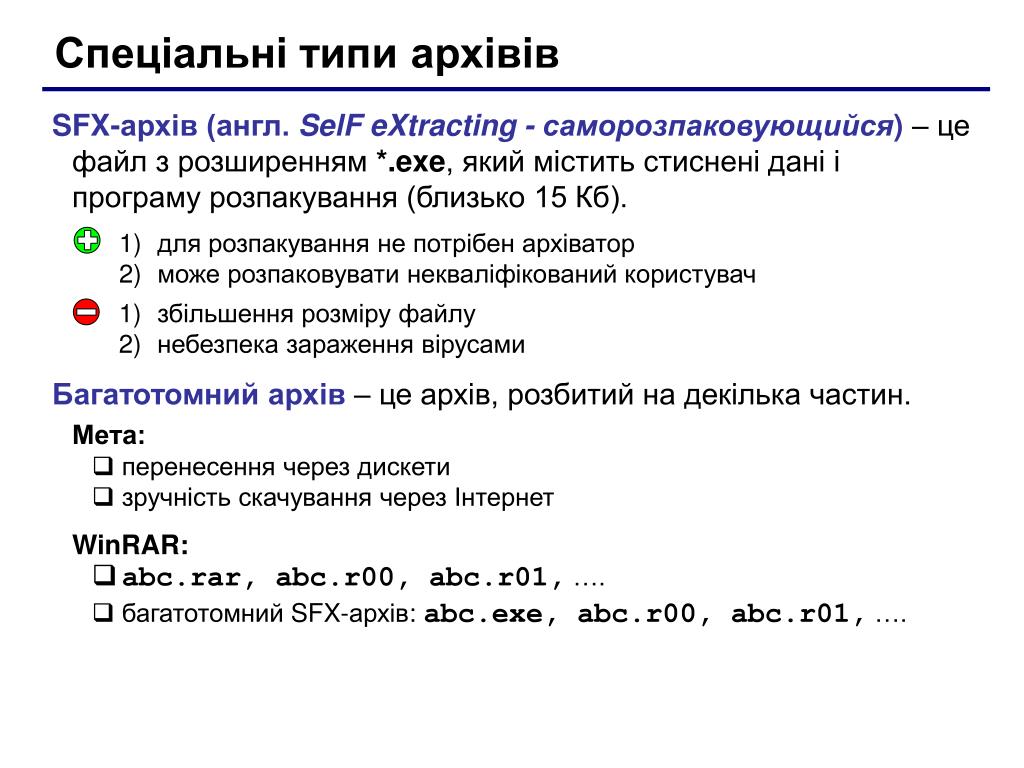 Спеціальні типи архівів

SFX-архів (англ. SelF eXtracting - саморозпаковующийся) – це файл з розширенням *.exe, який містить стиснені дані і програму розпакування (близько 15 Кб).

1) для розпакування не потрібен архіватор
2) може розпаковувати некваліфікований користувач

1) збільшення розміру файлу
2) небезпека зараження вірусами

Багатотомний архів – це архів, розбитий на декілька частин.

Мета:
❑ перенесення через дискети
❑ зручність скачування через Інтернет

WinRAR:
❑ abc.rar, abc.r00, abc.r01, ….
❑ багатотомний SFX-архів: abc.exe, abc.r00, abc.r01, ….